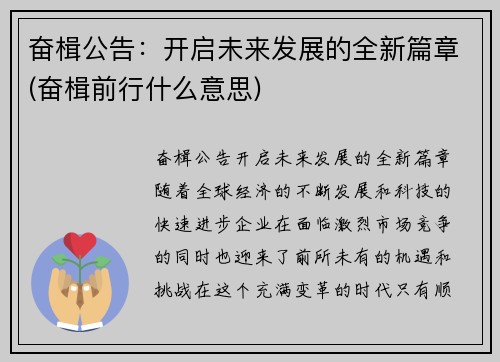 奋楫公告：开启未来发展的全新篇章(奋楫前行什么意思)

奋楫公告开启未来发展的全新篇章随着全球经济的不断发展和科技的快速进步企业在面临激烈市场竞争的同时也迎来了前所未有的机遇和挑战在这个充满变革的时代只有顺